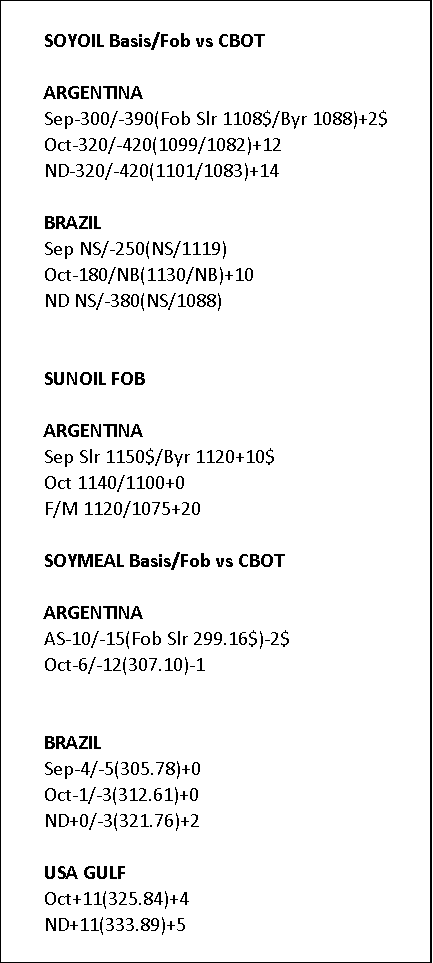 SOYOIL Basis/Fob vs CBOT

ARGENTINA
Sep-300/-390(Fob Slr 1108$/Byr 1088)+2$
Oct-320/-420(1099/1082)+12
ND-320/-420(1101/1083)+14

BRAZIL
Sep NS/-250(NS/1119)
Oct-180/NB(1130/NB)+10
ND NS/-380(NS/1088)

SUNOIL FOB

ARGENTINA
Sep Slr 1150$/Byr 1120+10$
Oct 1140/1100+0
F/M 1120/1075+20

SOYMEAL Basis/Fob vs CBOT

ARGENTINA
AS-10/-15(Fob Slr 299.16$)-2$
Oct-6/-12(307.10)-1

BRAZIL
Sep-4/-5(305.78)+0
Oct-1/-3(312.61)+0
ND+0/-3(321.76)+2

USA GULF
Oct+11(325.84)+4
ND+11(333.89)+5